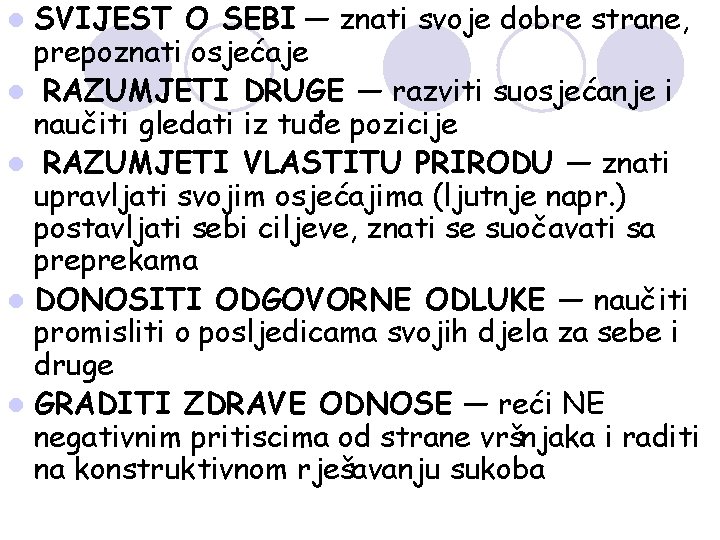 • SVIJEST O SEBI — znati svoje dobre strane, prepoznati osjećaje

• RAZUMJETI DRUGE — razviti suosjećanje i naučiti gledati iz tuđe pozicije

• RAZUMJETI VLASTITU PRIRODU — znati upravljati svojim osjećajima (ljutnje napr.) postavljati sebi ciljeve, znati se suočavati sa preprekama

• DONOSITI ODGOVORNE ODLUKE — naučiti promisliti o posljedicama svojih djela za sebe i druge

• GRADITI ZDRAVE ODNOSE — reći NE negativnim pritiscima od strane vršnjaka i raditi na konstruktivnom rješavanju sukoba